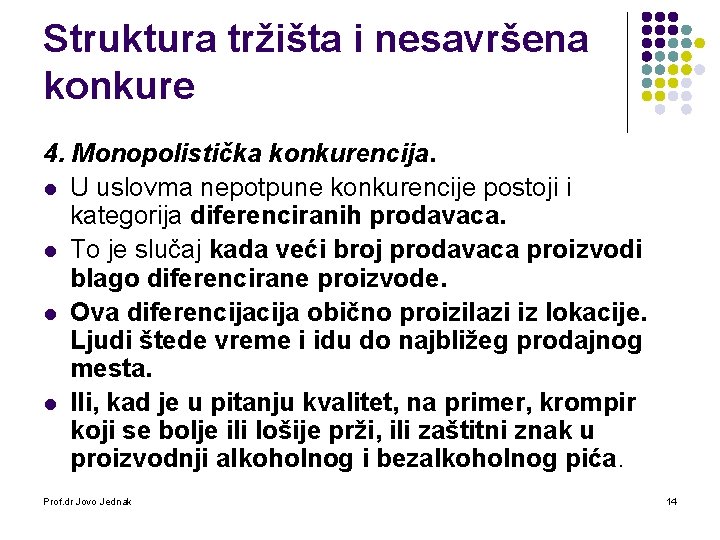 Struktura tržišta i nesavršena konkure

4. Monopolistička konkurencija.

- U uslovma nepotpune konkurencije postoji i kategorija diferenciranih prodavaca.
- To je slučaj kada veći broj prodavaca proizvodi blago diferencirane proizvode.
- Ova diferencijacija obično proizilazi iz lokacije. Ljudi štede vreme i idu do najbližeg prodajnog mesta.
- Ili, kad je u pitanju kvalitet, na primer, krompir koji se bolje ili lošije prži, ili zaštitni znak u proizvodnji alkoholnog i bezalkoholnog pića.

Prof.dr Jovo Jednak

14